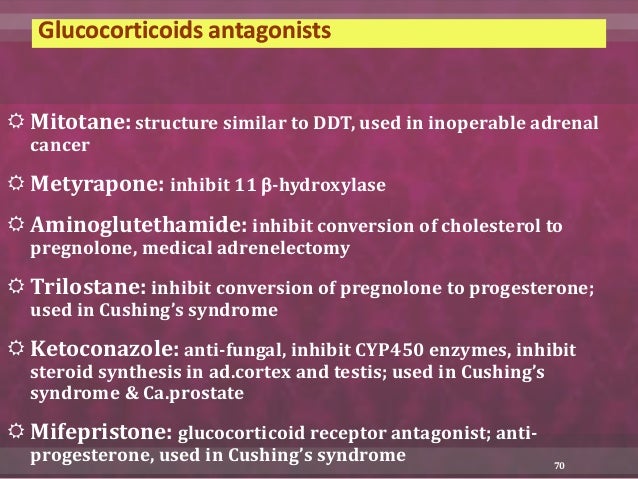 Glucocorticoids antagonists

☼ Mitotane: structure similar to DDT, used in inoperable adrenal cancer

☼ Metyrapone: inhibit 11 β-hydroxylase

☼ Aminoglutethamide: inhibit conversion of cholesterol to pregnolone, medical adrenelectomy

☼ Trilostane: inhibit conversion of pregnolone to progesterone; used in Cushing's syndrome

☼ Ketoconazole: anti-fungal, inhibit CYP450 enzymes, inhibit steroid synthesis in ad.cortex and testis; used in Cushing's syndrome & Ca.prostate

☼ Mifepristone: glucocorticoid receptor antagonist; anti-progesterone, used in Cushing's syndrome

70